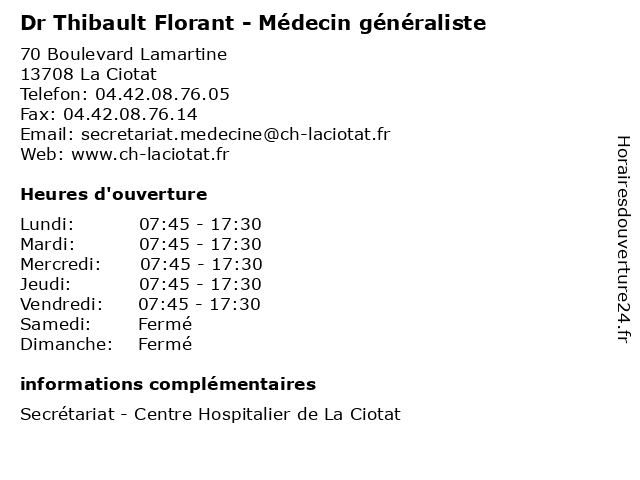 Dr Thibault Florant - Médecin généraliste

70 Boulevard Lamartine
13708 La Ciotat
Telefon: 04.42.08.76.05
Fax: 04.42.08.76.14
Email: secretariat.medecine@ch-laciotat.fr
Web: www.ch-laciotat.fr

Heures d'ouverture

| | |
|---|---|
| Lundi: | 07:45 - 17:30 |
| Mardi: | 07:45 - 17:30 |
| Mercredi: | 07:45 - 17:30 |
| Jeudi: | 07:45 - 17:30 |
| Vendredi: | 07:45 - 17:30 |
| Samedi: | Fermé |
| Dimanche: | Fermé |

informations complémentaires

Secrétariat - Centre Hospitalier de La Ciotat

Horairesdouverture24.fr